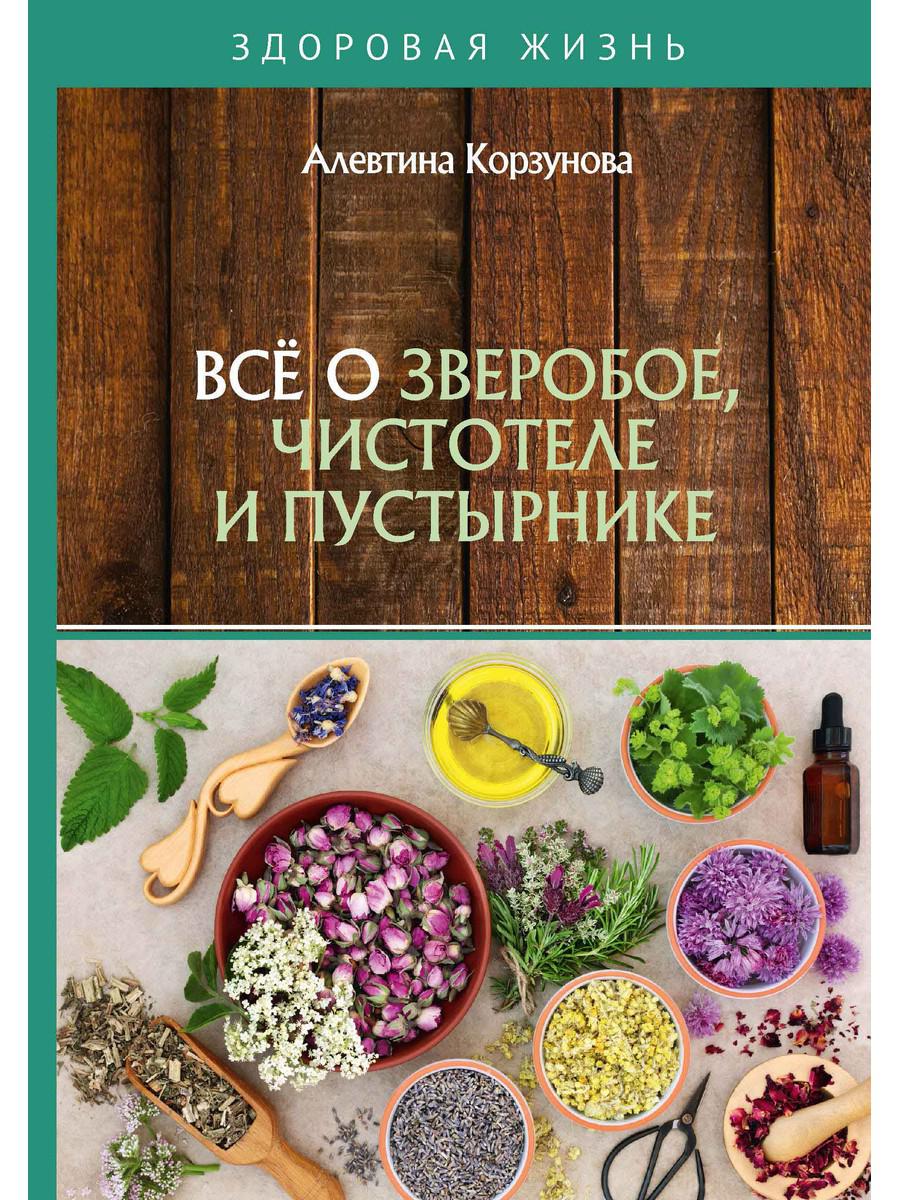 ЗДОРОВАЯ ЖИЗНЬ

Алевтина Корзунова

ВСЁ О ЗВЕРОБОЕ, ЧИСТОТЕЛЕ И ПУСТЫРНИКЕ